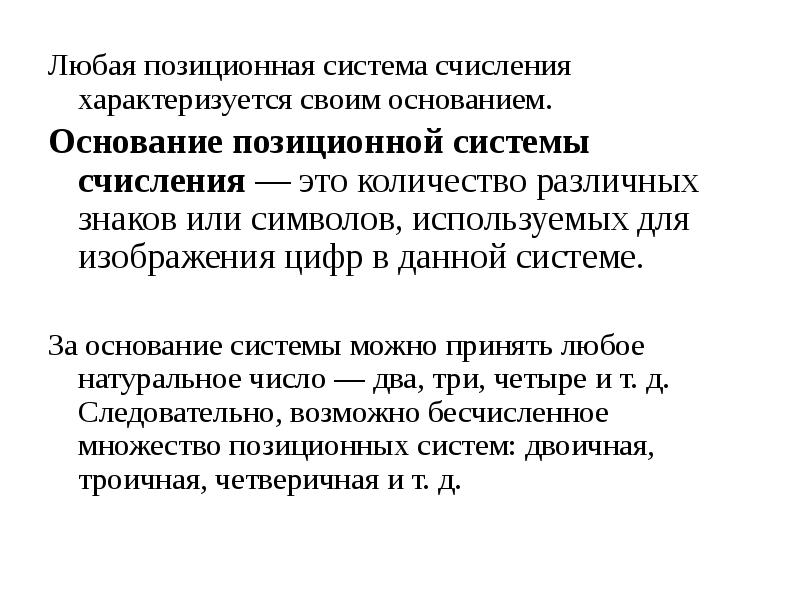 Любая позиционная система счисления характеризуется своим основанием.

Основание позиционной системы счисления — это количество различных знаков или символов, используемых для изображения цифр в данной системе.

За основание системы можно принять любое натуральное число — два, три, четыре и т. д. Следовательно, возможно бесчисленное множество позиционных систем: двоичная, троичная, четверичная и т. д.